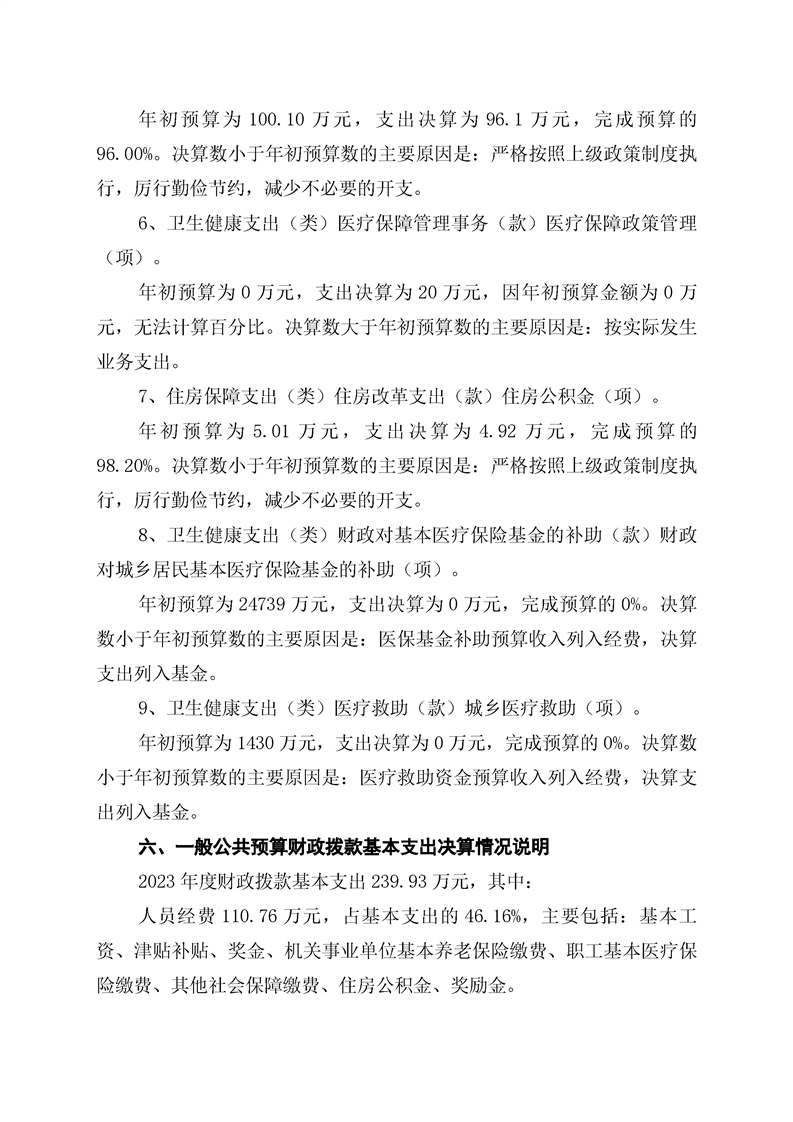 年初预算为 100.10 万元，支出决算为 96.1 万元，完成预算的 96.00%。决算数小于年初预算数的主要原因是：严格按照上级政策制度执行，厉行勤俭节约，减少不必要的开支。

6、卫生健康支出（类）医疗保障管理事务（款）医疗保障政策管理（项）。

年初预算为 0 万元，支出决算为 20 万元，因年初预算金额为 0 万元，无法计算百分比。决算数大于年初预算数的主要原因是：按实际发生业务支出。

7、住房保障支出（类）住房改革支出（款）住房公积金（项）。

年初预算为 5.01 万元，支出决算为 4.92 万元，完成预算的 98.20%。决算数小于年初预算数的主要原因是：严格按照上级政策制度执行，厉行勤俭节约，减少不必要的开支。

8、卫生健康支出（类）财政对基本医疗保险基金的补助（款）财政对城乡居民基本医疗保险基金的补助（项）。

年初预算为 24739 万元，支出决算为 0 万元，完成预算的 0%。决算数小于年初预算数的主要原因是：医保基金补助预算收入列入经费，决算支出列入基金。

9、卫生健康支出（类）医疗救助（款）城乡医疗救助（项）。

年初预算为 1430 万元，支出决算为 0 万元，完成预算的 0%。决算数小于年初预算数的主要原因是：医疗救助资金预算收入列入经费，决算支出列入基金。

六、一般公共预算财政拨款基本支出决算情况说明

2023 年度财政拨款基本支出 239.93 万元，其中：

人员经费 110.76 万元，占基本支出的 46.16%，主要包括：基本工资、津贴补贴、奖金、机关事业单位基本养老保险缴费、职工基本医疗保险缴费、其他社会保障缴费、住房公积金、奖励金。